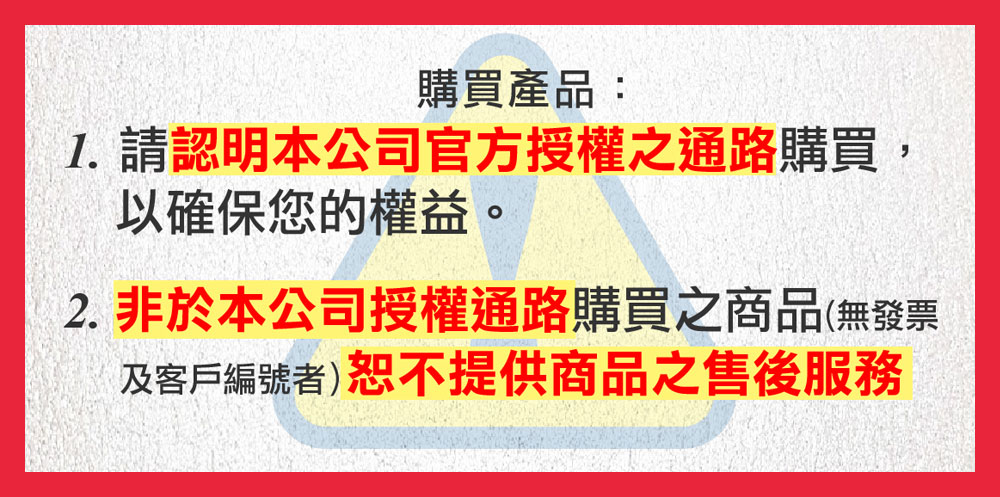 購買產品：

1. 請認明本公司官方授權之通路購買，以確保您的權益。

2. 非於本公司授權通路購買之商品(無發票及客戶編號者)恕不提供商品之售後服務